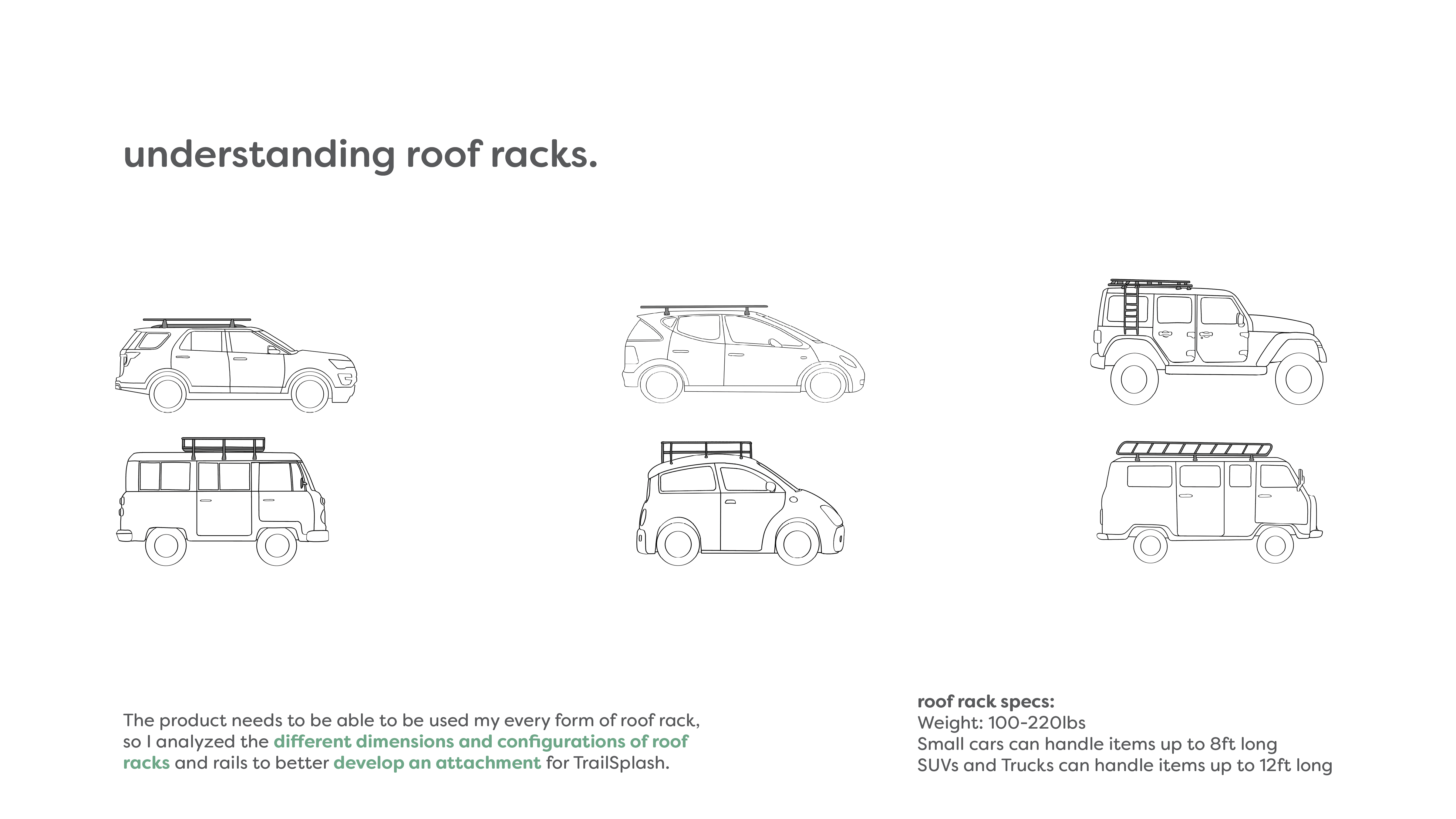 understanding roof racks.

The product needs to be able to be used my every form of roof rack, so I analyzed the different dimensions and configurations of roof racks and rails to better develop an attachment for TrailSplash.

roof rack specs:
Weight: 100-220lbs
Small cars can handle items up to 8ft long
SUVs and Trucks can handle items up to 12ft long